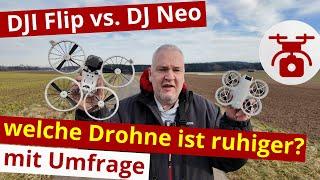 DJI Flip vs. DJ Neo

welche Drohne ist ruhiger?

mit Umfrage